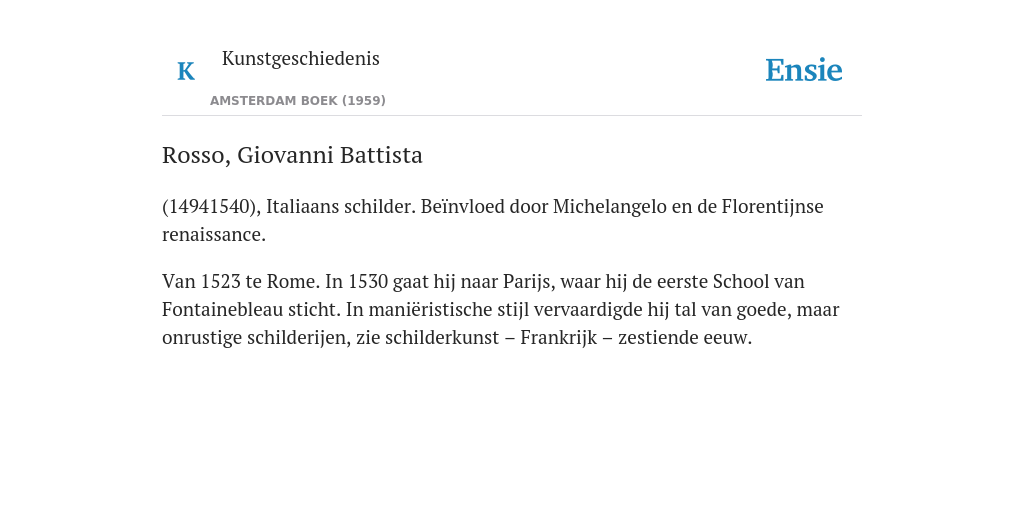 K

Kunstgeschiedenis

AMSTERDAM BOEK (1959)

Ensie

Rosso, Giovanni Battista

(14941540), Italiaans schilder. Beïnvloed door Michelangelo en de Florentijnse renaissance.

Van 1523 te Rome. In 1530 gaat hij naar Parijs, waar hij de eerste School van Fontainebleau sticht. In maniëristische stijl vervaardigde hij tal van goede, maar onrustige schilderijen, zie schilderkunst – Frankrijk – zestiende eeuw.